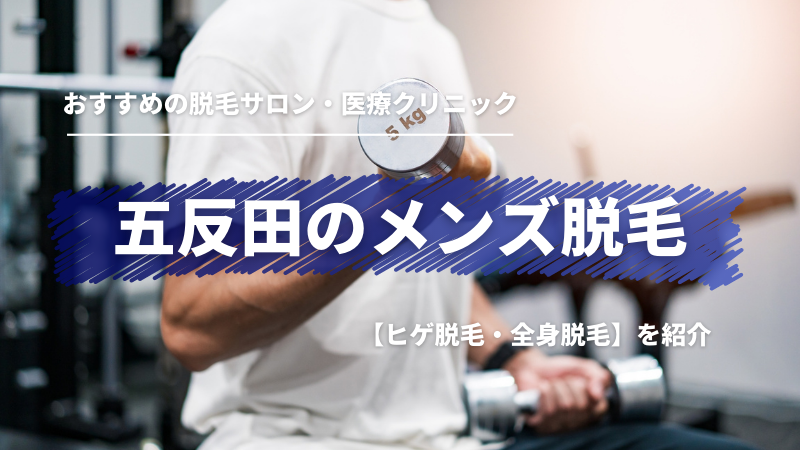 おすすめの脱毛サロン・医療クリニック

5 kg

五反田のメンズ脱毛

【ヒゲ脱毛・全身脱毛】を紹介